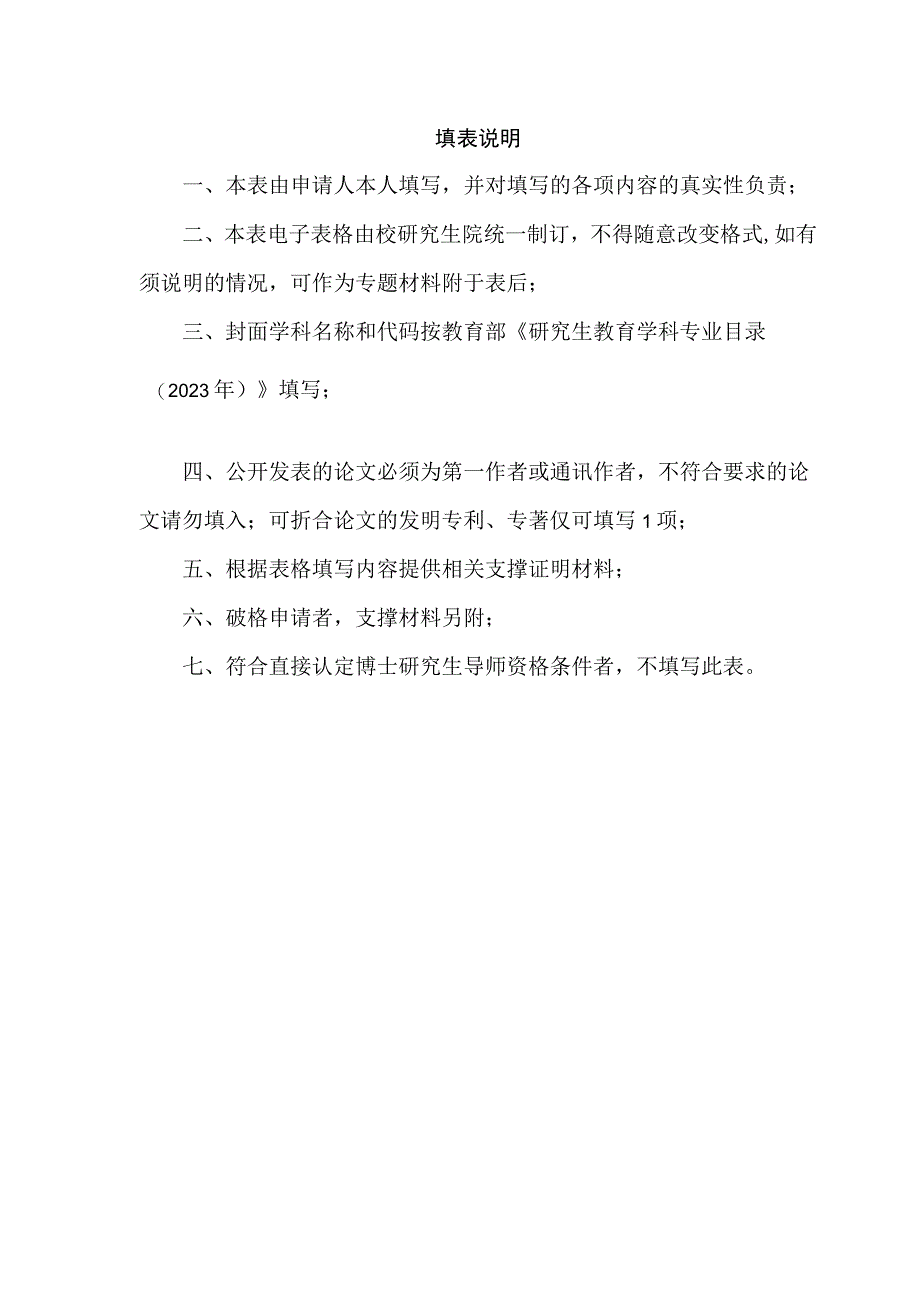 填表说明

一、本表由申请人本人填写，并对填写的各项内容的真实性负责；

二、本表电子表格由校研究生院统一制订，不得随意改变格式,如有须说明的情况，可作为专题材料附于表后；

三、封面学科名称和代码按教育部《研究生教育学科专业目录（2023年）》填写；

四、公开发表的论文必须为第一作者或通讯作者，不符合要求的论文请勿填入；可折合论文的发明专利、专著仅可填写1项；

五、根据表格填写内容提供相关支撑证明材料；

六、破格申请者，支撑材料另附；

七、符合直接认定博士研究生导师资格条件者，不填写此表。